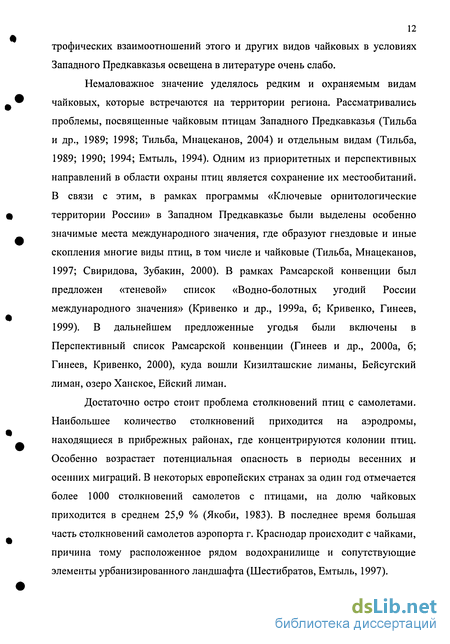 12

трофических взаимоотношений этого и других видов чайковых в условиях Западного Предкавказья освещена в литературе очень слабо.

Немаловажное значение уделялось редким и охраняемым видам чайковых, которые встречаются на территории региона. Рассматривались проблемы, посвященные чайковым птицам Западного Предкавказья (Тильба и др., 1989; 1998; Тильба, Мнацеканов, 2004) и отдельным видам (Тильба, 1989; 1990; 1994; Емтыль, 1994). Одним из приоритетных и перспективных направлений в области охраны птиц является сохранение их местообитаний. В связи с этим, в рамках программы «Ключевые орнитологические территории России» в Западном Предкавказье были выделены особенно значимые места международного значения, где образуют гнездовые и иные скопления многие виды птиц, в том числе и чайковые (Тильба, Мнацеканов, 1997; Свиридова, Зубакин, 2000). В рамках Рамсарской конвенции был предложен «теневой» список «Водно-болотных угодий России международного значения» (Кривенко и др., 1999а, б; Кривенко, Гинеев, 1999). В дальнейшем предложенные угодья были включены в Перспективный список Рамсарской конвенции (Гинеев и др., 2000а, б; Гинеев, Кривенко, 2000), куда вошли Кизилташские лиманы, Бейсугский лиман, озеро Ханское, Ейский лиман.

Достаточно остро стоит проблема столкновений птиц с самолетами. Наибольшее количество столкновений приходится на аэродромы, находящиеся в прибрежных районах, где концентрируются колонии птиц. Особенно возрастает потенциальная опасность в периоды весенних и осенних миграций. В некоторых европейских странах за один год отмечается более 1000 столкновений самолетов с птицами, на долю чайковых приходится в среднем 25,9 % (Якоби, 1983). В последнее время большая часть столкновений самолетов аэропорта г. Краснодар происходит с чайками, причина тому расположенное рядом водохранилище и сопутствующие элементы урбанизированного ландшафта (Шестибратов, Емтыль, 1997).

dsLib.net
библиотека диссертаций